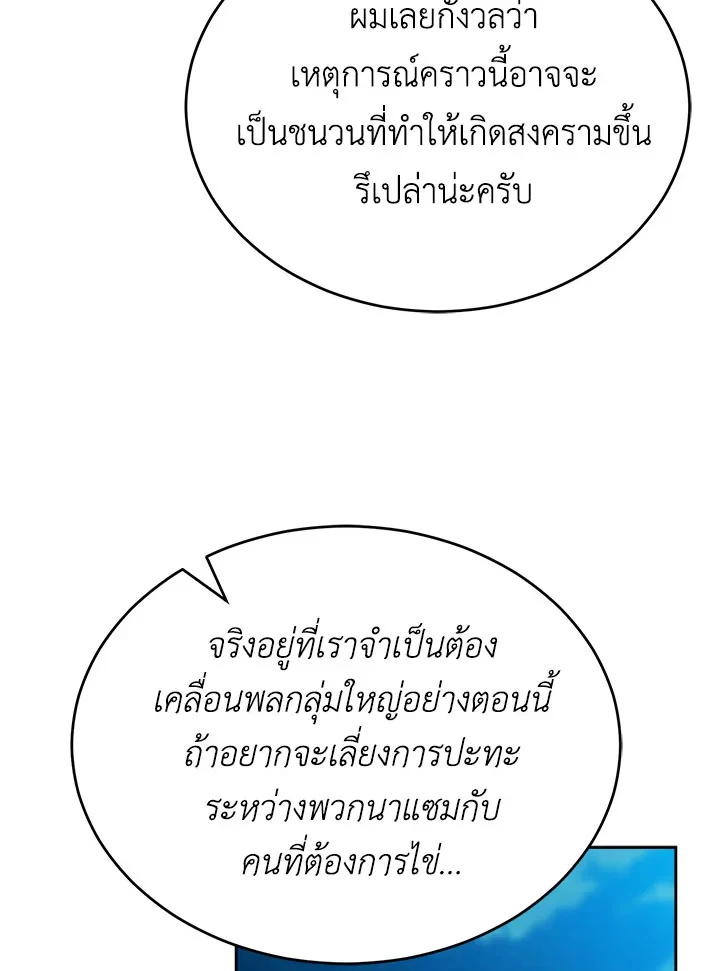 ผมเลยกังวลว่าเหตุการณ์คราวนี้อาจจะเป็นชนวนที่ทำให้เกิดสงครามขึ้นรึเปล่าน่ะครับ

จริงอยู่ที่เราจำเป็นต้องเคลื่อนพลกลุ่มใหญ่อย่างตอนนี้ถ้าอยากจะเลี่ยงการปะทะระหว่างพวกนาแซมกับคนที่ต้องการไข่...